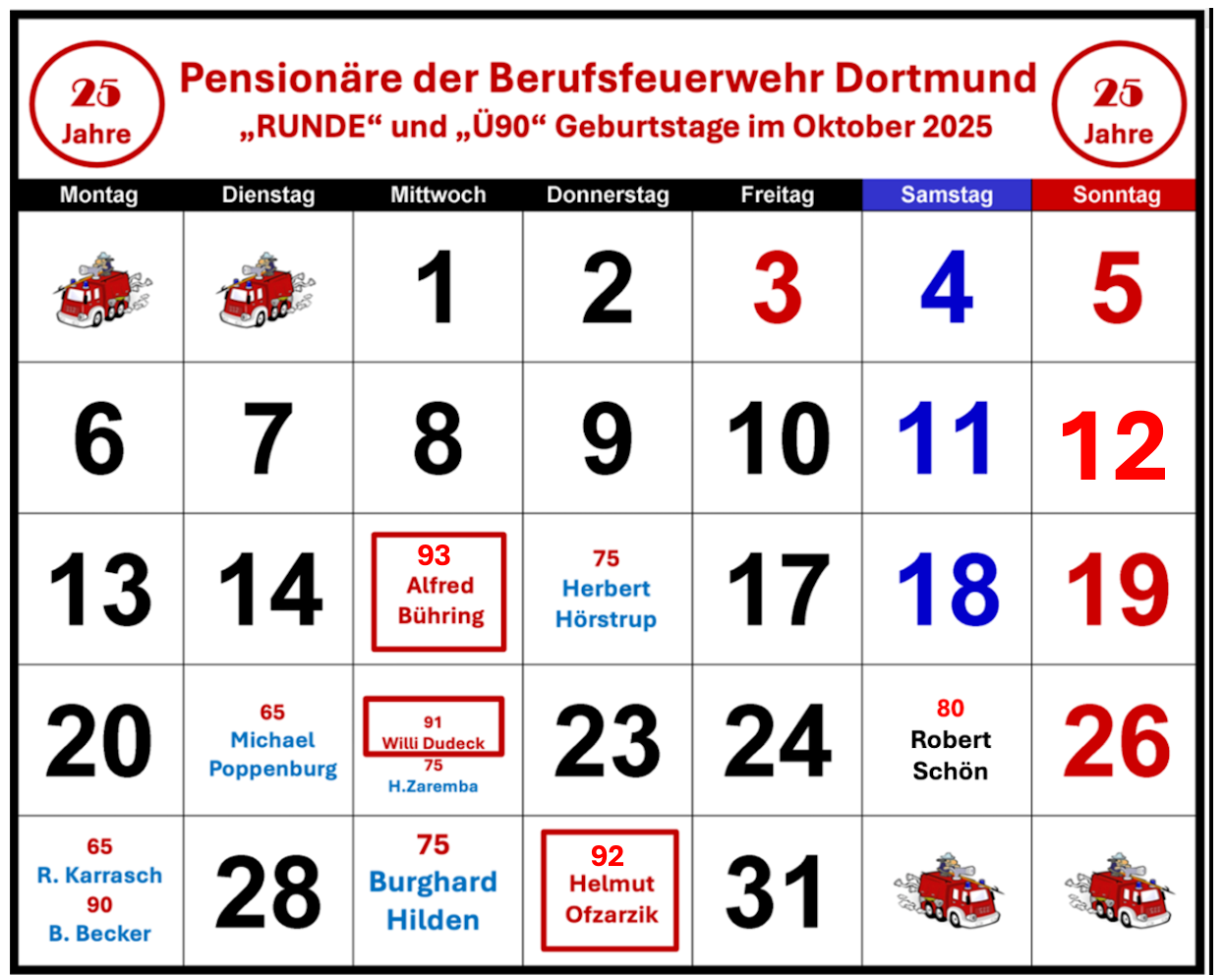 25 Jahre

Pensionäre der Berufsfeuerwehr Dortmund
„RUNDE“ und „Ü90“ Geburtstage im Oktober 2025

25 Jahre

| Montag | Dienstag | Mittwoch | Donnerstag | Freitag | Samstag | Sonntag |
|---|---|---|---|---|---|---|
| | | 1 | 2 | 3 | 4 | 5 |
| 6 | 7 | 8 | 9 | 10 | 11 | 12 |
| 13 | 14 | 93 Alfred Bühring | 75 Herbert Hörstrup | 17 | 18 | 19 |
| 20 | 65 Michael Poppenburg | 91 Willi Dudeck 75 H.Zaremba | 23 | 24 | 80 Robert Schön | 26 |
| 65 R. Karrasch 90 B. Becker | 28 | 75 Burghard Hilden | 92 Helmut Ofzarzik | 31 | | |